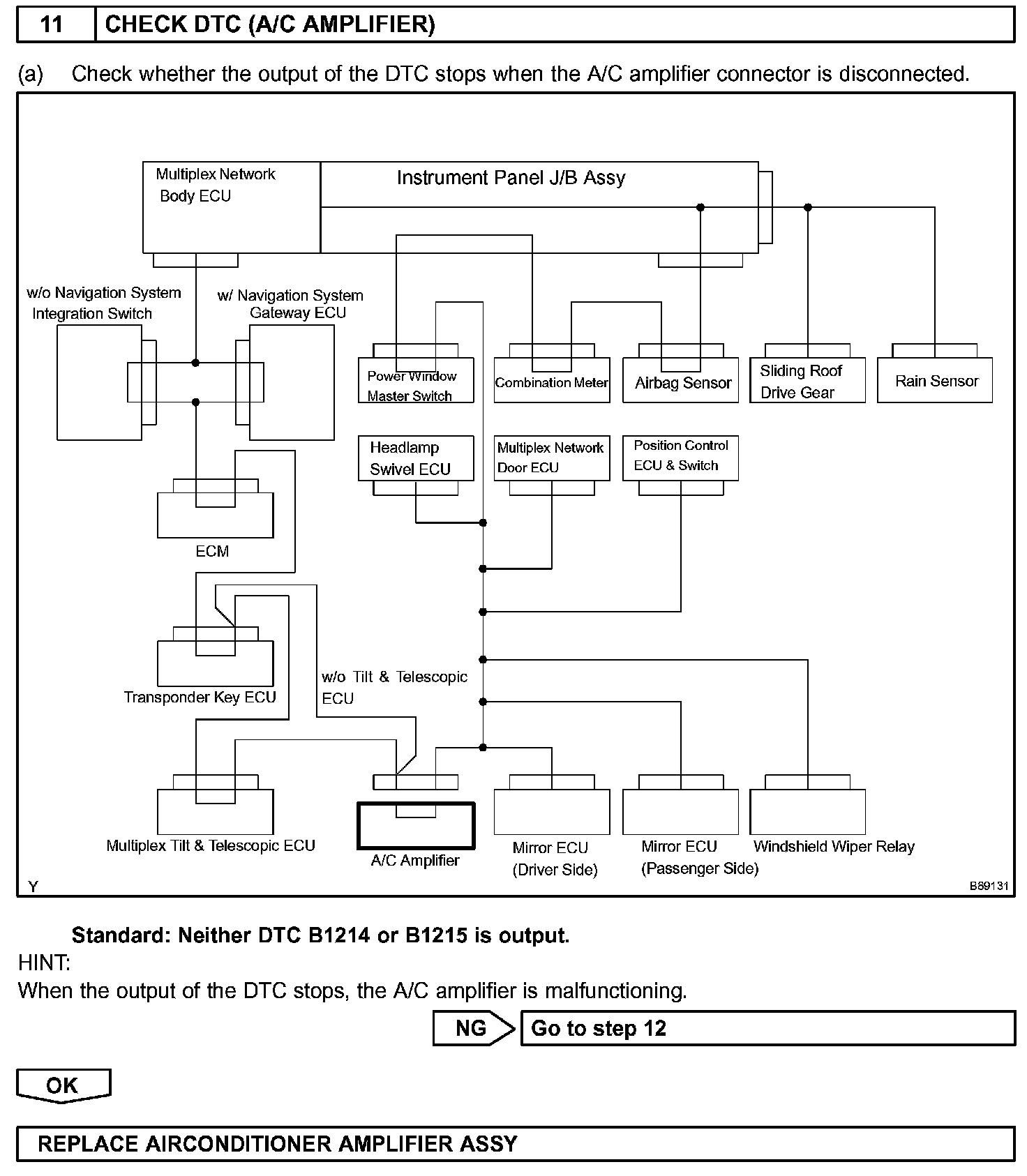 11 CHECK DTC (A/C AMPLIFIER)

(a) Check whether the output of the DTC stops when the A/C amplifier connector is disconnected.

Multiplex Network Body ECU

Instrument Panel J/B Assy

w/o Navigation System Integration Switch

w/ Navigation System Gateway ECU

Power Window Master Switch

Combination Meter

Airbag Sensor

Sliding Roof Drive Gear

Rain Sensor

Headlamp Swivel ECU

Multiplex Network Door ECU

Position Control ECU & Switch

ECM

Transponder Key ECU

w/o Tilt & Telescopic ECU

Multiplex Tilt & Telescopic ECU

A/C Amplifier

Mirror ECU (Driver Side)

Mirror ECU (Passenger Side)

Windshield Wiper Relay

Y

B89131

Standard: Neither DTC B1214 or B1215 is output.

HINT:

When the output of the DTC stops, the A/C amplifier is malfunctioning.

NG

Go to step 12

OK

REPLACE AIRCONDITIONER AMPLIFIER ASSY